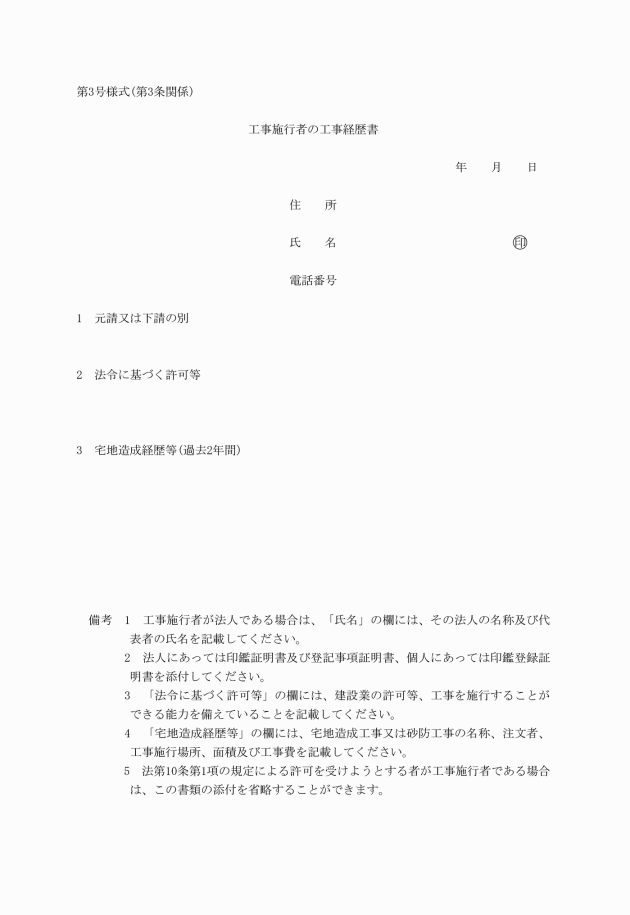 第3号様式(第3条関係)

工事施行者の工事経歴書

年　月　日

住　所

氏　名　印

電話番号

1　元請又は下請の別

2　法令に基づく許可等

3　宅地造成経歴等(過去2年間)

備考　1　工事施行者が法人である場合は、「氏名」の欄には、その法人の名称及び代表者の氏名を記載してください。
2　法人にあっては印鑑証明書及び登記事項証明書、個人にあっては印鑑登録証明書を添付してください。
3　「法令に基づく許可等」の欄には、建設業の許可等、工事を施行することができる能力を備えていることを記載してください。
4　「宅地造成経歴等」の欄には、宅地造成工事又は砂防工事の名称、注文者、工事施行場所、面積及び工事費を記載してください。
5　法第10条第1項の規定による許可を受けようとする者が工事施行者である場合は、この書類の添付を省略することができます。